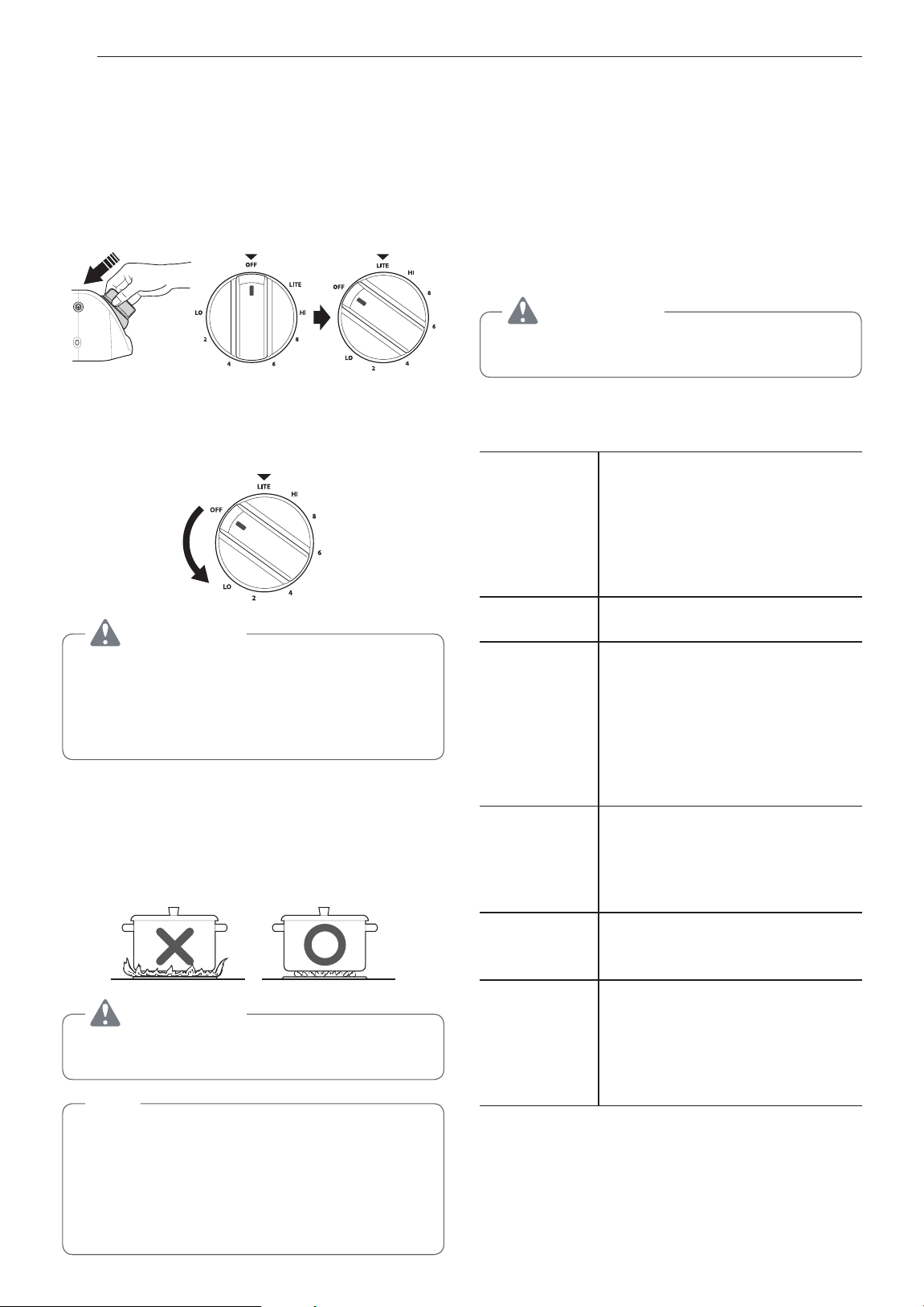 OFF
LITE
HI
8
6
4
2
LO

LITE
HI
8
6
4
2
LO
OFF

LITE
HI
8
6
4
2
LO
OFF